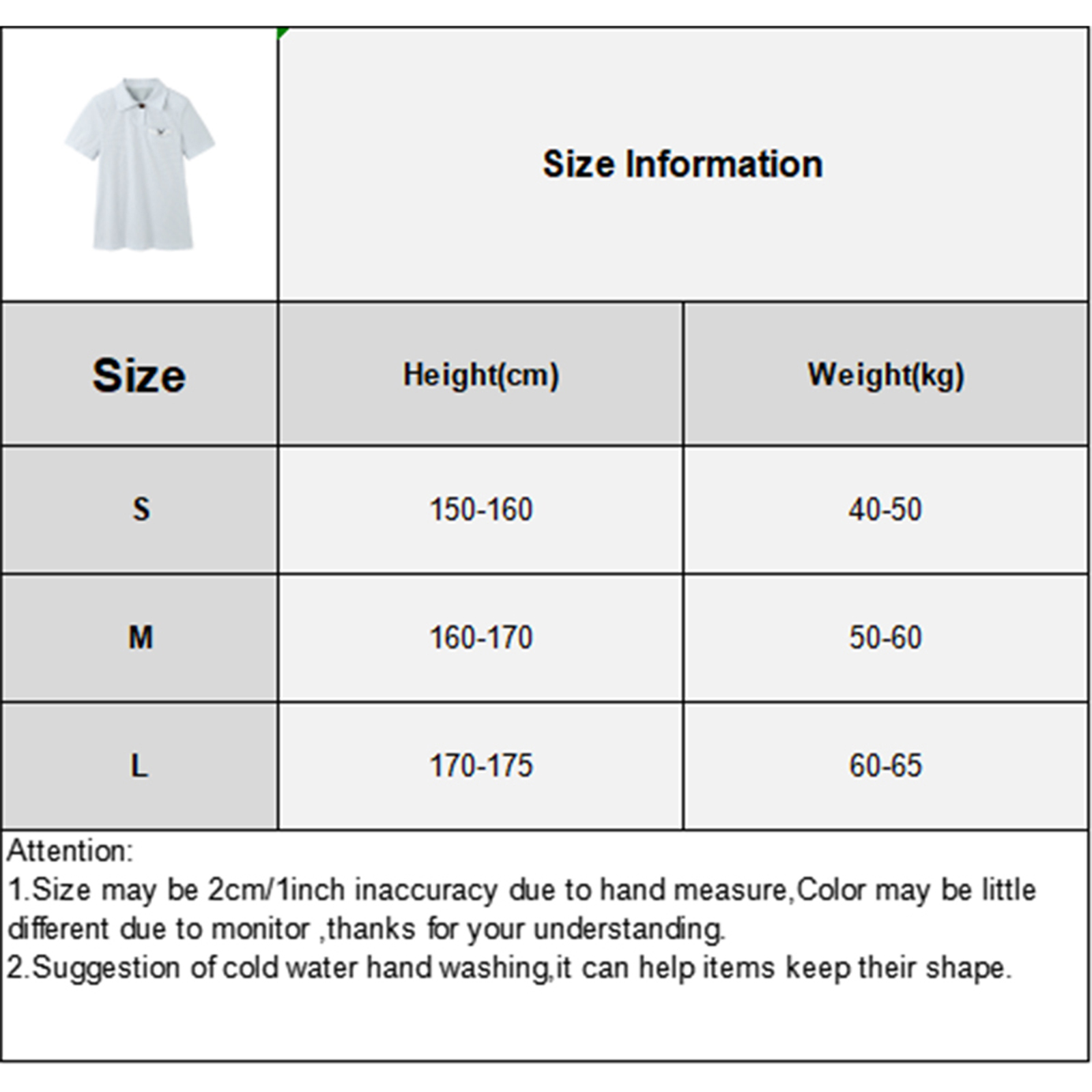 Size Information

| Size | Height(cm) | Weight(kg) |
|---|---|---|
| S | 150-160 | 40-50 |
| M | 160-170 | 50-60 |
| L | 170-175 | 60-65 |

Attention:
1.Size may be 2cm/1inch inaccuracy due to hand measure,Color may be little different due to monitor ,thanks for your understanding.
2.Suggestion of cold water hand washing,it can help items keep their shape.